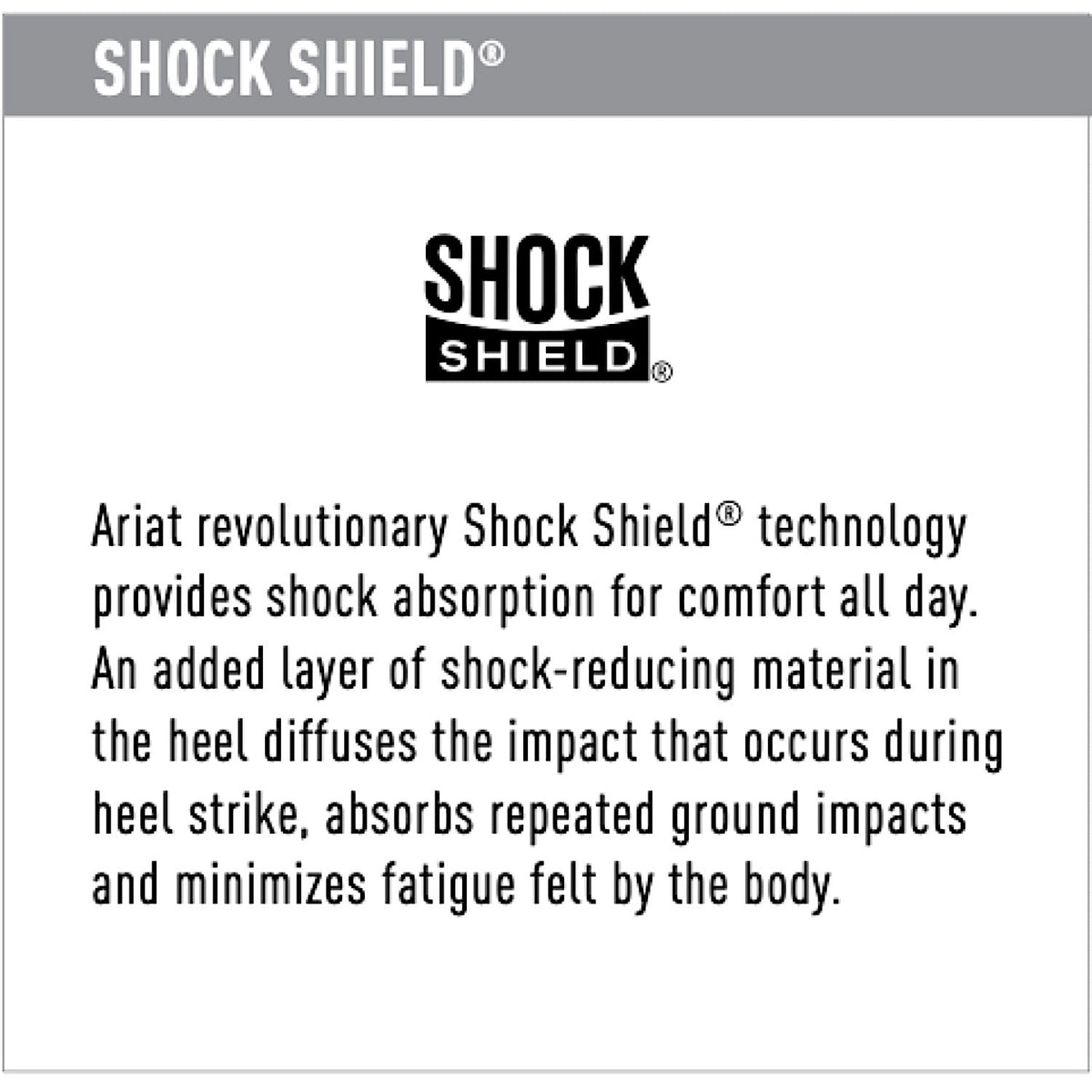 SHOCK SHIELD®

SHOCK
SHIELD®

Ariat revolutionary Shock Shield® technology provides shock absorption for comfort all day. An added layer of shock-reducing material in the heel diffuses the impact that occurs during heel strike, absorbs repeated ground impacts and minimizes fatigue felt by the body.